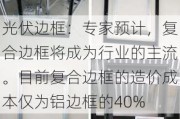 光伏边框：专家预计，复合边框将成为行业的主流。目前复合边框的造价成本仅为铝边框的40%